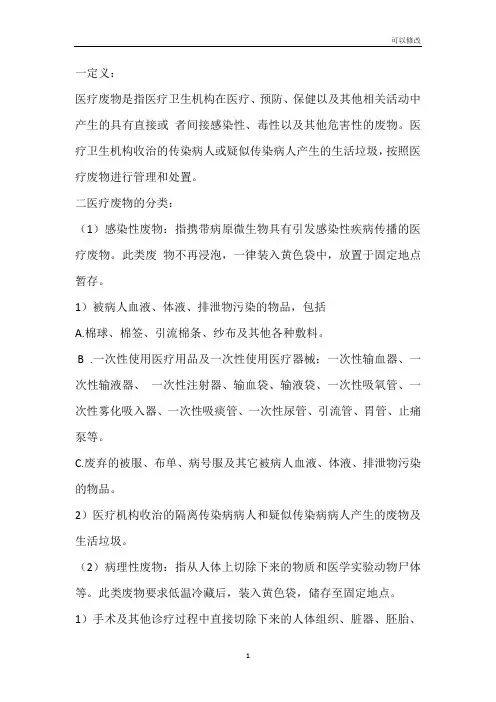 可以修改

一定义：

医疗废物是指医疗卫生机构在医疗、预防、保健以及其他相关活动中产生的具有直接或 者间接感染性、毒性以及其他危害性的废物。医疗卫生机构收治的传染病人或疑似传染病人产生的生活垃圾，按照医疗废物进行管理和处置。

二医疗废物的分类：

（1）感染性废物：指携带病原微生物具有引发感染性疾病传播的医疗废物。此类废 物不再浸泡，一律装入黄色袋中，放置于固定地点暂存。

1）被病人血液、体液、排泄物污染的物品，包括

A.棉球、棉签、引流棉条、纱布及其他各种敷料。

B .一次性使用医疗用品及一次性使用医疗器械：一次性输血器、一次性输液器、 一次性注射器、输血袋、输液袋、一次性吸氧管、一次性雾化吸入器、一次性吸痰管、一次性尿管、引流管、胃管、止痛泵等。

C.废弃的被服、布单、病号服及其它被病人血液、体液、排泄物污染的物品。

2）医疗机构收治的隔离传染病病人和疑似传染病病人产生的废物及生活垃圾。

（2）病理性废物：指从人体上切除下来的物质和医学实验动物尸体等。此类废物要求低温冷藏后，装入黄色袋，储存至固定地点。

1）手术及其他诊疗过程中直接切除下来的人体组织、脏器、胚胎、

1